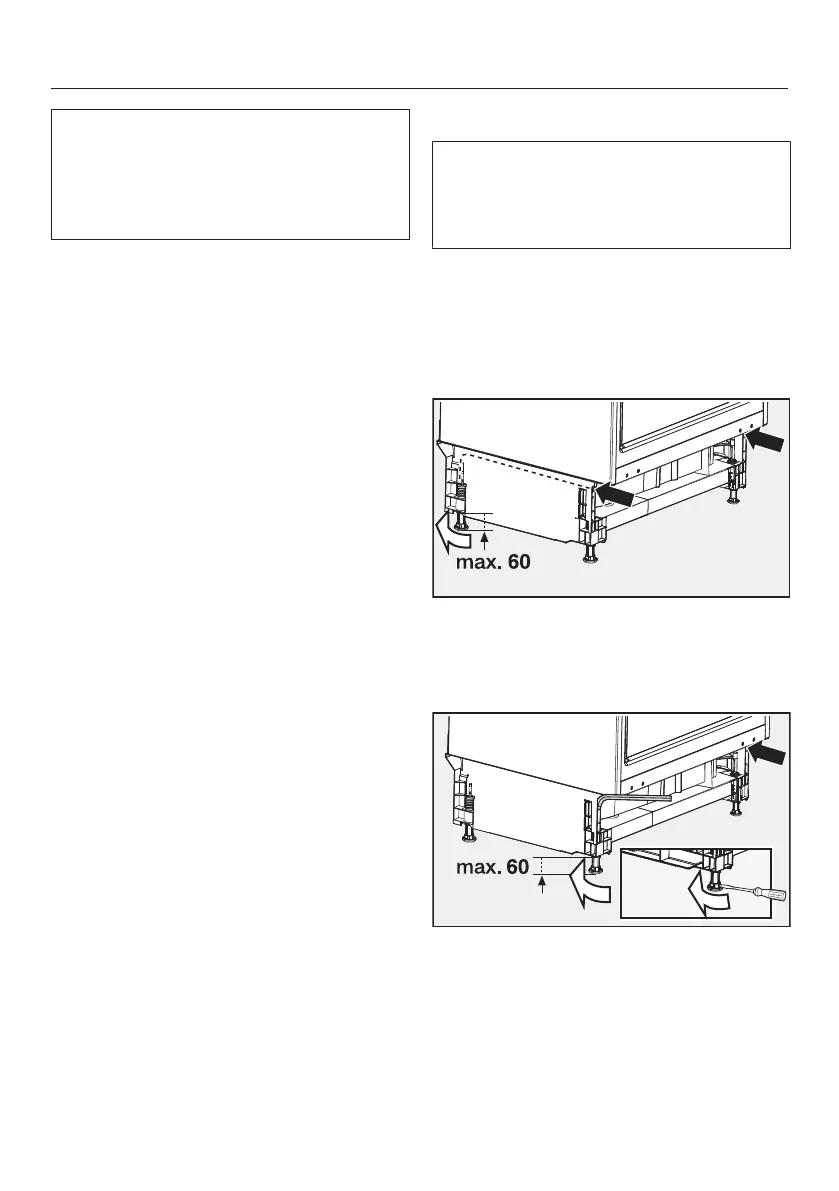 max. 60

max. 60